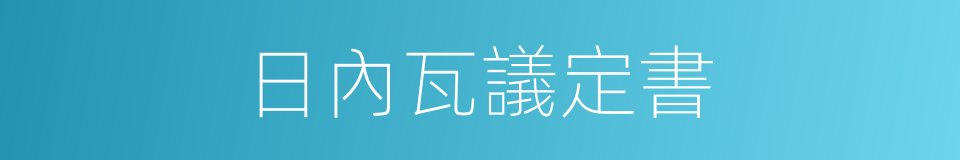 日內瓦議定書